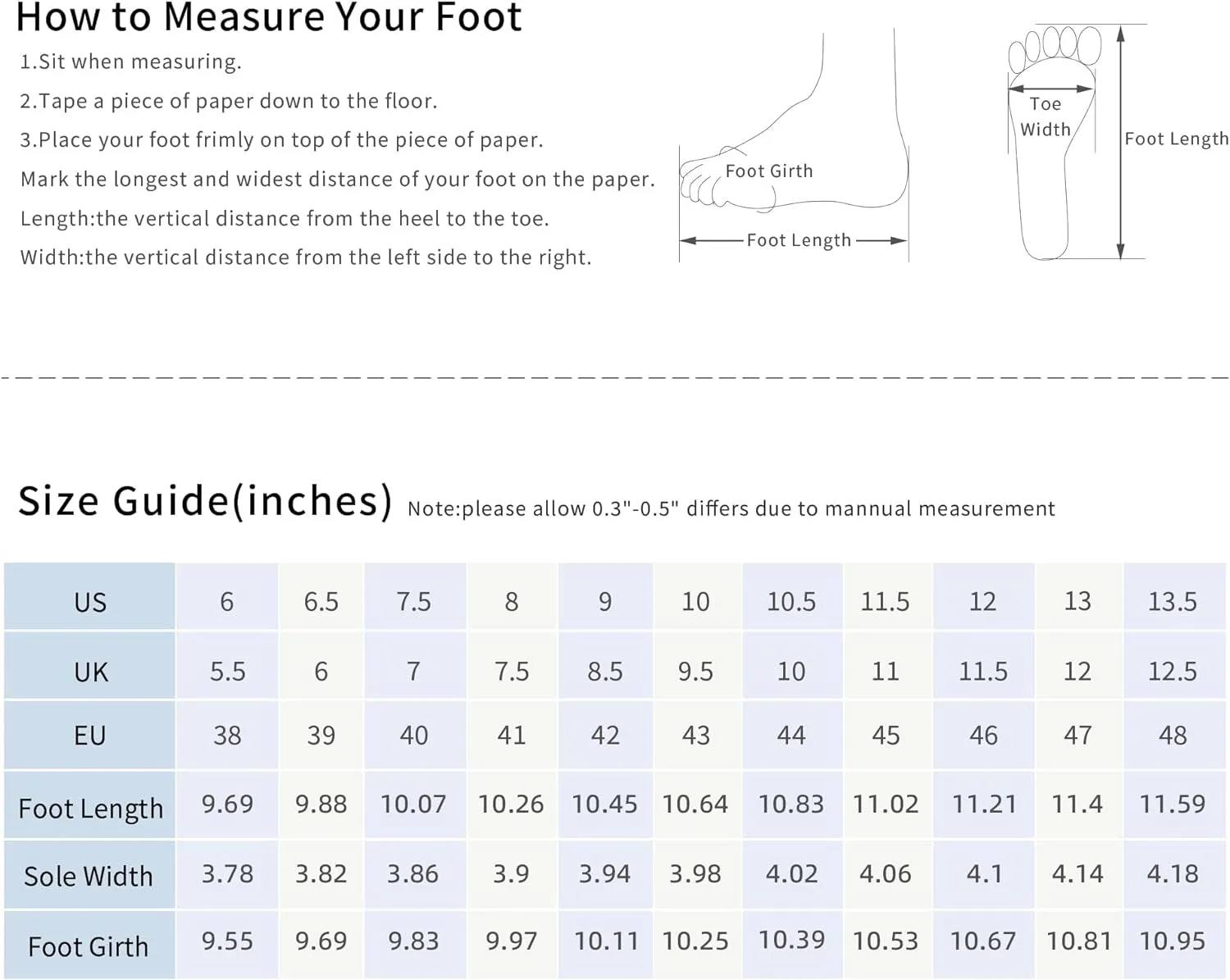 How to Measure Your Foot

1.Sit when measuring.

2.Tape a piece of paper down to the floor.

3.Place your foot frimly on top of the piece of paper.

Mark the longest and widest distance of your foot on the paper.

Length:the vertical distance from the heel to the toe.

Width:the vertical distance from the left side to the right.

Foot Girth

Foot Length

Toe Width

Foot Length

Size Guide(inches) Note:please allow 0.3"-0.5" differs due to mannual measurement

| US | 6 | 6.5 | 7.5 | 8 | 9 | 10 | 10.5 | 11.5 | 12 | 13 | 13.5 |
|---|---|---|---|---|---|---|---|---|---|---|---|
| UK | 5.5 | 6 | 7 | 7.5 | 8.5 | 9.5 | 10 | 11 | 11.5 | 12 | 12.5 |
| EU | 38 | 39 | 40 | 41 | 42 | 43 | 44 | 45 | 46 | 47 | 48 |
| Foot Length | 9.69 | 9.88 | 10.07 | 10.26 | 10.45 | 10.64 | 10.83 | 11.02 | 11.21 | 11.4 | 11.59 |
| Sole Width | 3.78 | 3.82 | 3.86 | 3.9 | 3.94 | 3.98 | 4.02 | 4.06 | 4.1 | 4.14 | 4.18 |
| Foot Girth | 9.55 | 9.69 | 9.83 | 9.97 | 10.11 | 10.25 | 10.39 | 10.53 | 10.67 | 10.81 | 10.95 |